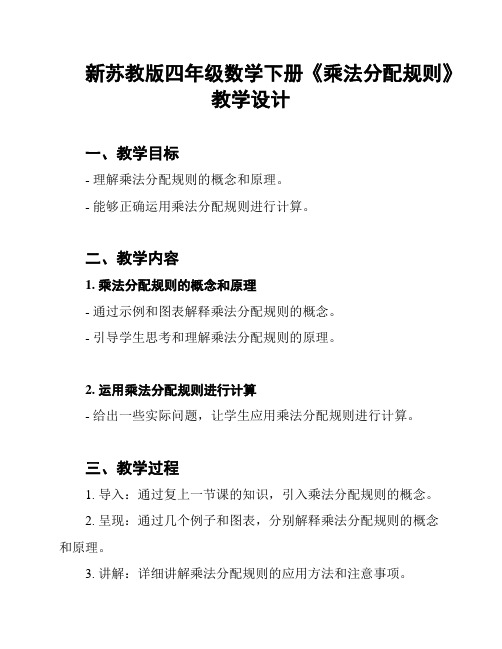 新苏教版四年级数学下册《乘法分配规则》教学设计

一、教学目标

- 理解乘法分配规则的概念和原理。

- 能够正确运用乘法分配规则进行计算。

二、教学内容

1. 乘法分配规则的概念和原理

- 通过示例和图表解释乘法分配规则的概念。

- 引导学生思考和理解乘法分配规则的原理。

2. 运用乘法分配规则进行计算

- 给出一些实际问题，让学生应用乘法分配规则进行计算。

三、教学过程

1. 导入：通过复上一节课的知识，引入乘法分配规则的概念。

2. 呈现：通过几个例子和图表，分别解释乘法分配规则的概念和原理。

3. 讲解：详细讲解乘法分配规则的应用方法和注意事项。